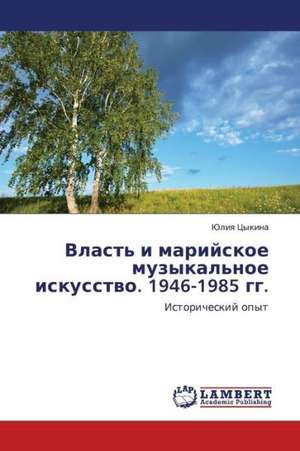 Юлия Цыкина

Власть и марийское музыкальное искусство. 1946-1985 гг.

Исторический опыт

LAP
LAMBERT
Academic Publishing